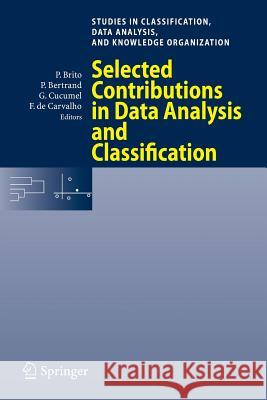 STUDIES IN CLASSIFICATION, DATA ANALYSIS, AND KNOWLEDGE ORGANIZATION

P. Brito
P. Bertrand
G. Cucumel
F. de Carvalho
Editors

Selected Contributions in Data Analysis and Classification

Springer

Kraina Książek